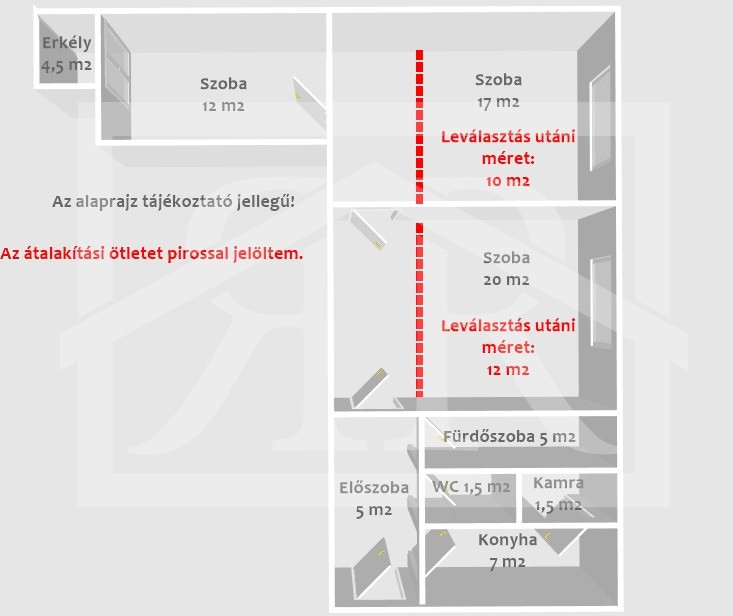 Erkély
4,5 m2

Szoba
12 m2

Szoba
17 m2

Leválasztás utáni méret:
10 m2

Az alaprajz tájékoztató jellegű!

Az átalakítási ötletet pirossal jelöltem.

Szoba
20 m2

Leválasztás utáni méret:
12 m2

Fürdőszoba 5 m2

Előszoba
5 m2

WC 1,5 m2

Kamra
1,5 m2

Konyha
7 m2